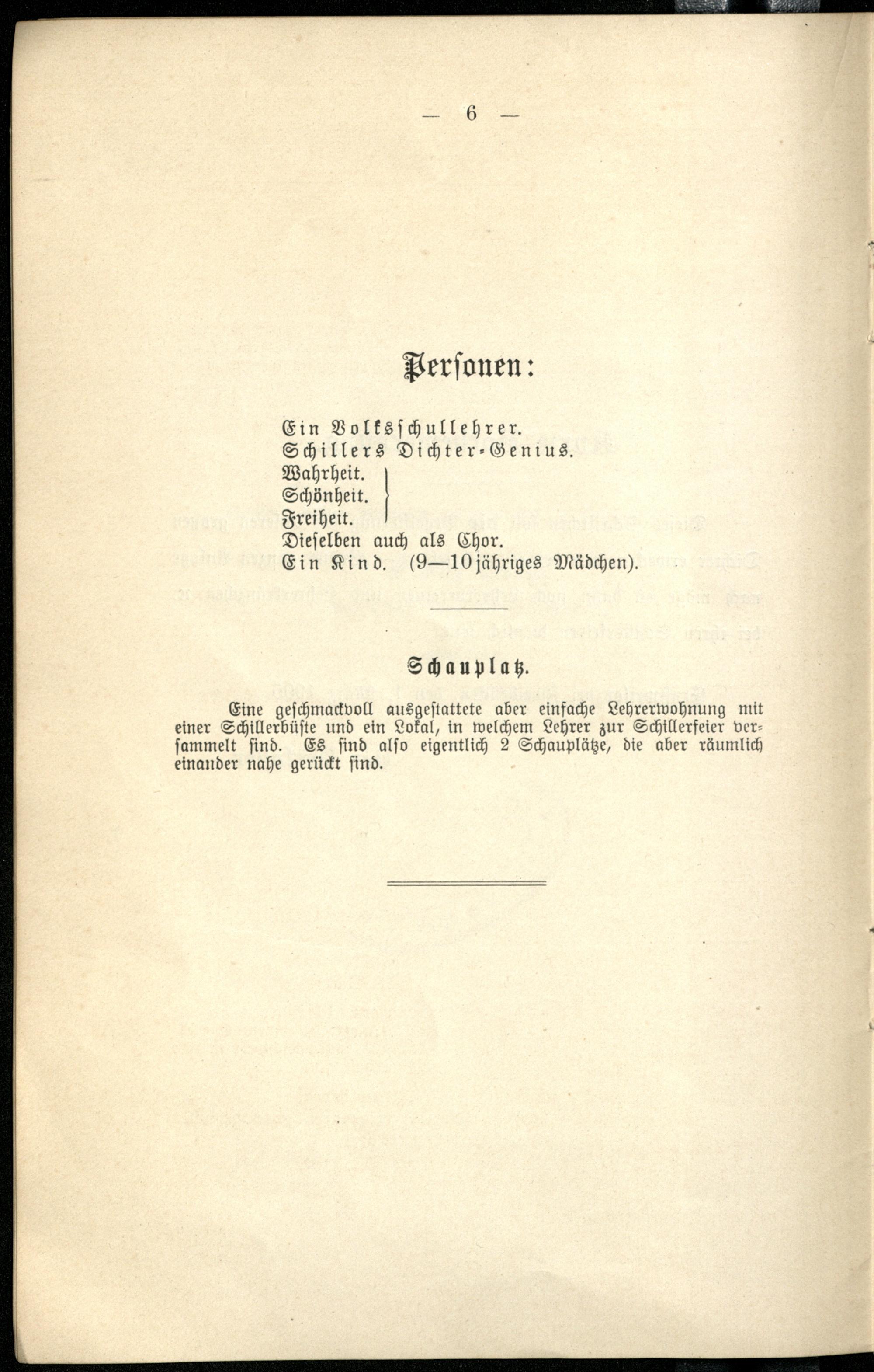 — 6 —

Personen:

Ein Volksschullehrer.
Schillers Dichter-Genius.
Wahrheit.
Schönheit.
Freiheit.
Dieselben auch als Chor.
Ein Kind. (9—10jähriges Mädchen).

Schauplatz.

Eine geschmackvoll ausgestattete aber einfache Lehrerwohnung mit einer Schillerbüste und ein Lokal, in welchem Lehrer zur Schillerfeier versammelt sind. Es sind also eigentlich 2 Schauplätze, die aber räumlich einander nahe gerückt sind.